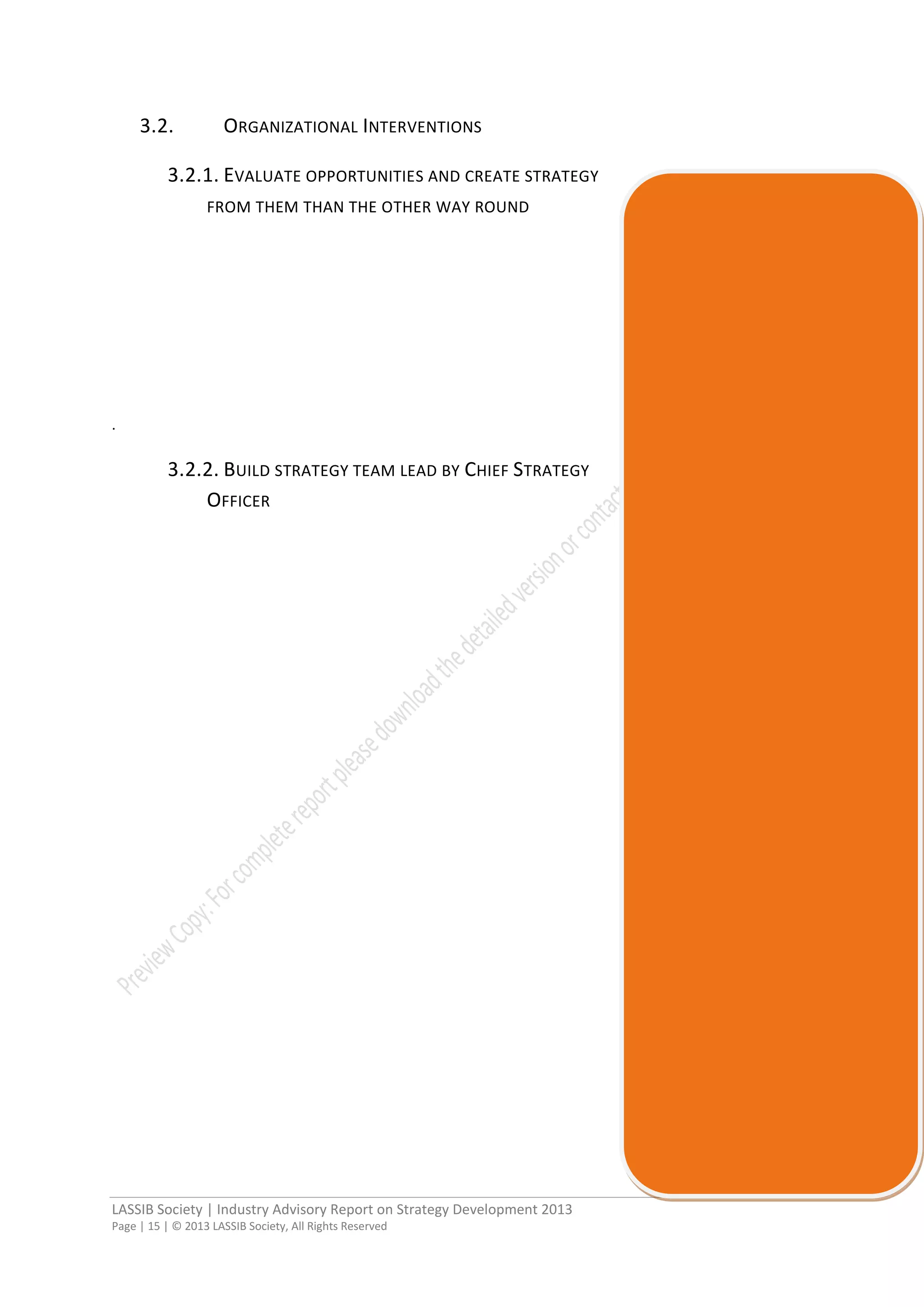 3.2. ORGANIZATIONAL INTERVENTIONS

3.2.1. EVALUATE OPPORTUNITIES AND CREATE STRATEGY FROM THEM THAN THE OTHER WAY ROUND

.

3.2.2. BUILD STRATEGY TEAM LEAD BY CHIEF STRATEGY OFFICER

Preview Copy: For complete report please download the detailed version or contact

LASSIB Society | Industry Advisory Report on Strategy Development 2013
Page | 15 | © 2013 LASSIB Society, All Rights Reserved